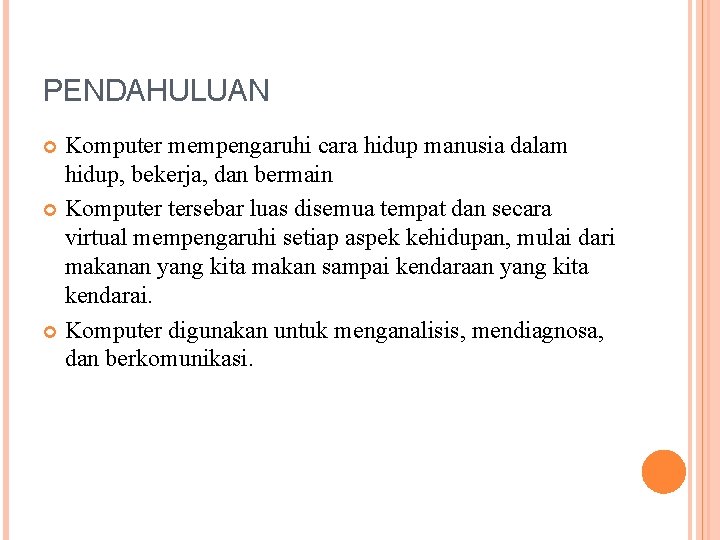 PENDAHULUAN

Komputer mempengaruhi cara hidup manusia dalam hidup, bekerja, dan bermain

Komputer tersebar luas disemua tempat dan secara virtual mempengaruhi setiap aspek kehidupan, mulai dari makanan yang kita makan sampai kendaraan yang kita kendarai.

Komputer digunakan untuk menganalisis, mendiagnosa, dan berkomunikasi.